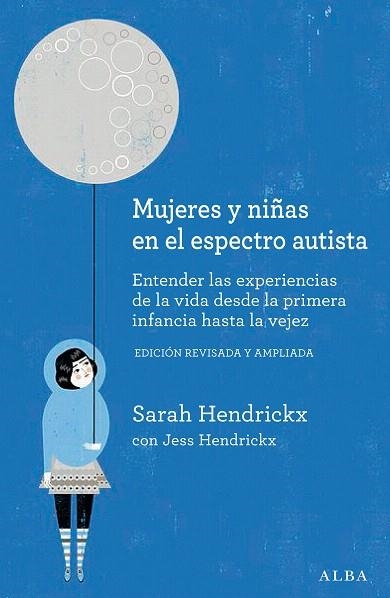 Mujeres y niñas en el espectro autista

Entender las experiencias de la vida desde la primera infancia hasta la vejez

EDICIÓN REVISADA Y AMPLIADA

Sarah Hendrickx
con Jess Hendrickx

ALBA